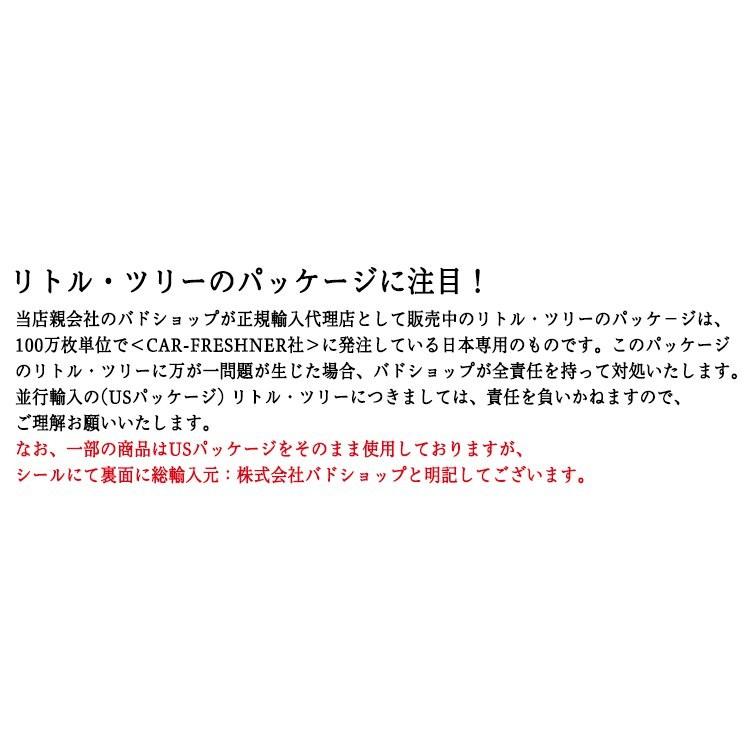 リトル・ツリーのパッケージに注目！

当店親会社のバドショップが正規輸入代理店として販売中のリトル・ツリーのパッケージは、100万枚単位で＜CAR-FRESHNER社＞に発注している日本専用のものです。このパッケージのリトル・ツリーに万が一問題が生じた場合、バドショップが全責任を持って対処いたします。並行輸入の（USパッケージ）リトル・ツリーにつきましては、責任を負いかねますので、ご理解お願いいたします。
なお、一部の商品はUSパッケージをそのまま使用しておりますが、シールにて裏面に総輸入元：株式会社バドショップと明記してございます。